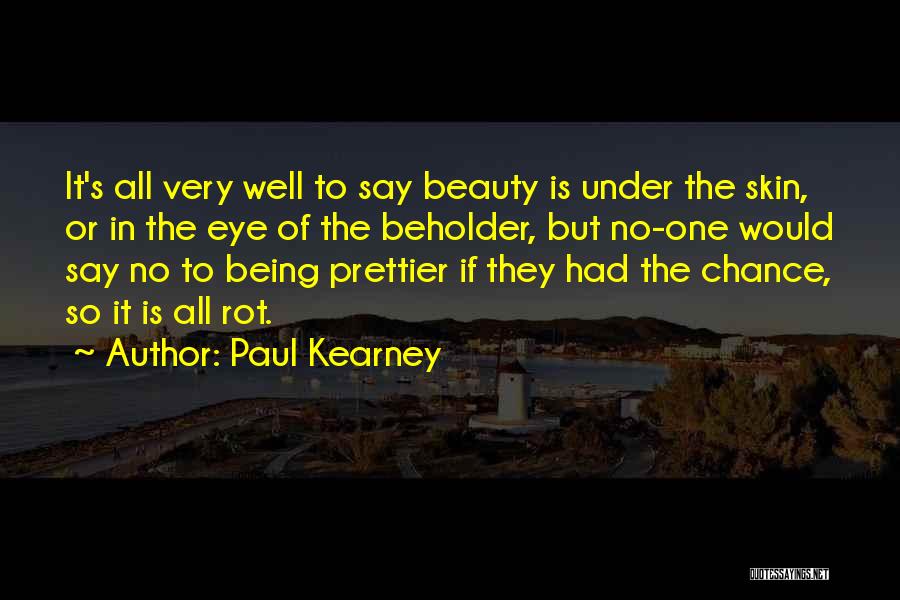 It's all very well to say beauty is under the skin, or in the eye of the beholder, but no-one would say no to being prettier if they had the chance, so it is all rot.

~ Author: Paul Kearney

QUOTESSAYINGS.NET